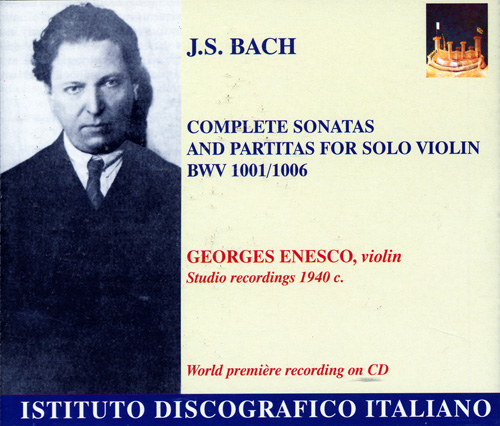 J.S. BACH

COMPLETE SONATAS
AND PARTITAS FOR SOLO VIOLIN
BWV 1001/1006

GEORGES ENESCO, violin
Studio recordings 1940 c.

World première recording on CD

ISTITUTO DISCOGRAFICO ITALIANO